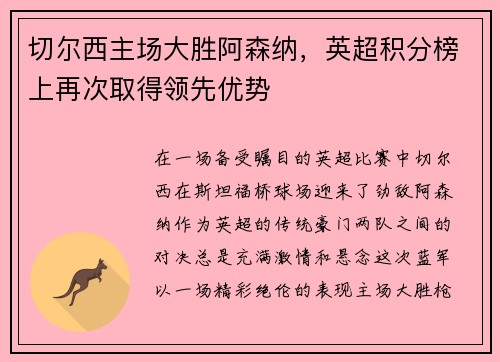 切尔西主场大胜阿森纳，英超积分榜上再次取得领先优势

在一场备受瞩目的英超比赛中切尔西在斯坦福桥球场迎来了劲敌阿森纳作为英超的传统豪门两队之间的对决总是充满激情和悬念这次蓝军以一场精彩绝伦的表现主场大胜枪